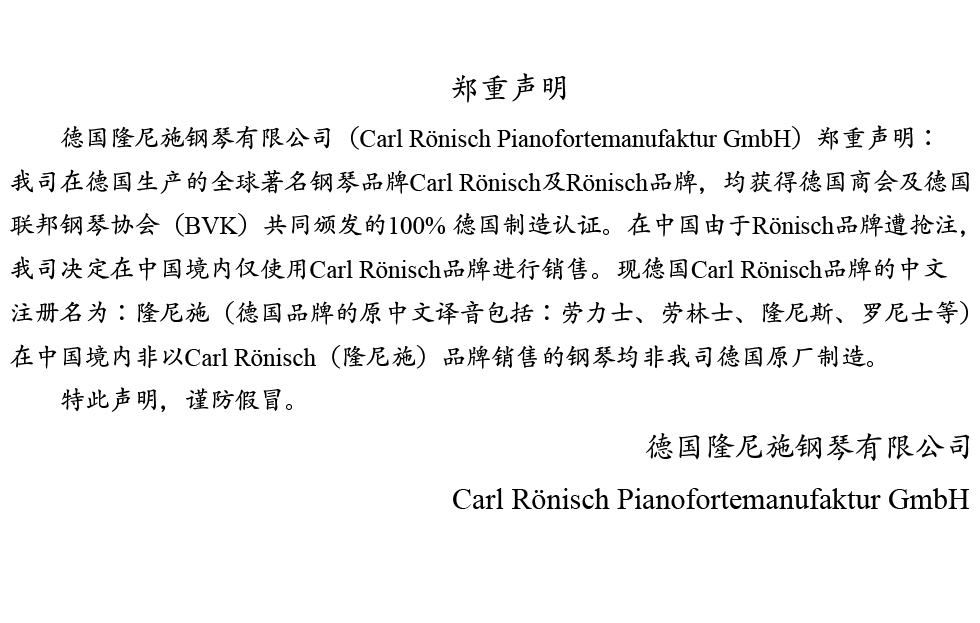 郑重声明

德国隆尼施钢琴有限公司（Carl Rönisch Pianofortemanufaktur GmbH）郑重声明：我司在德国生产的全球著名钢琴品牌Carl Rönisch及Rönisch品牌，均获得德国商会及德国联邦钢琴协会（BVK）共同颁发的100% 德国制造认证。在中国由于Rönisch品牌遭抢注，我司决定在中国境内仅使用Carl Rönisch品牌进行销售。现德国Carl Rönisch品牌的中文注册名为：隆尼施（德国品牌的原中文译音包括：劳力士、劳林士、隆尼斯、罗尼士等）在中国境内非以Carl Rönisch（隆尼施）品牌销售的钢琴均非我司德国原厂制造。

特此声明，谨防假冒。

德国隆尼施钢琴有限公司

Carl Rönisch Pianofortemanufaktur GmbH